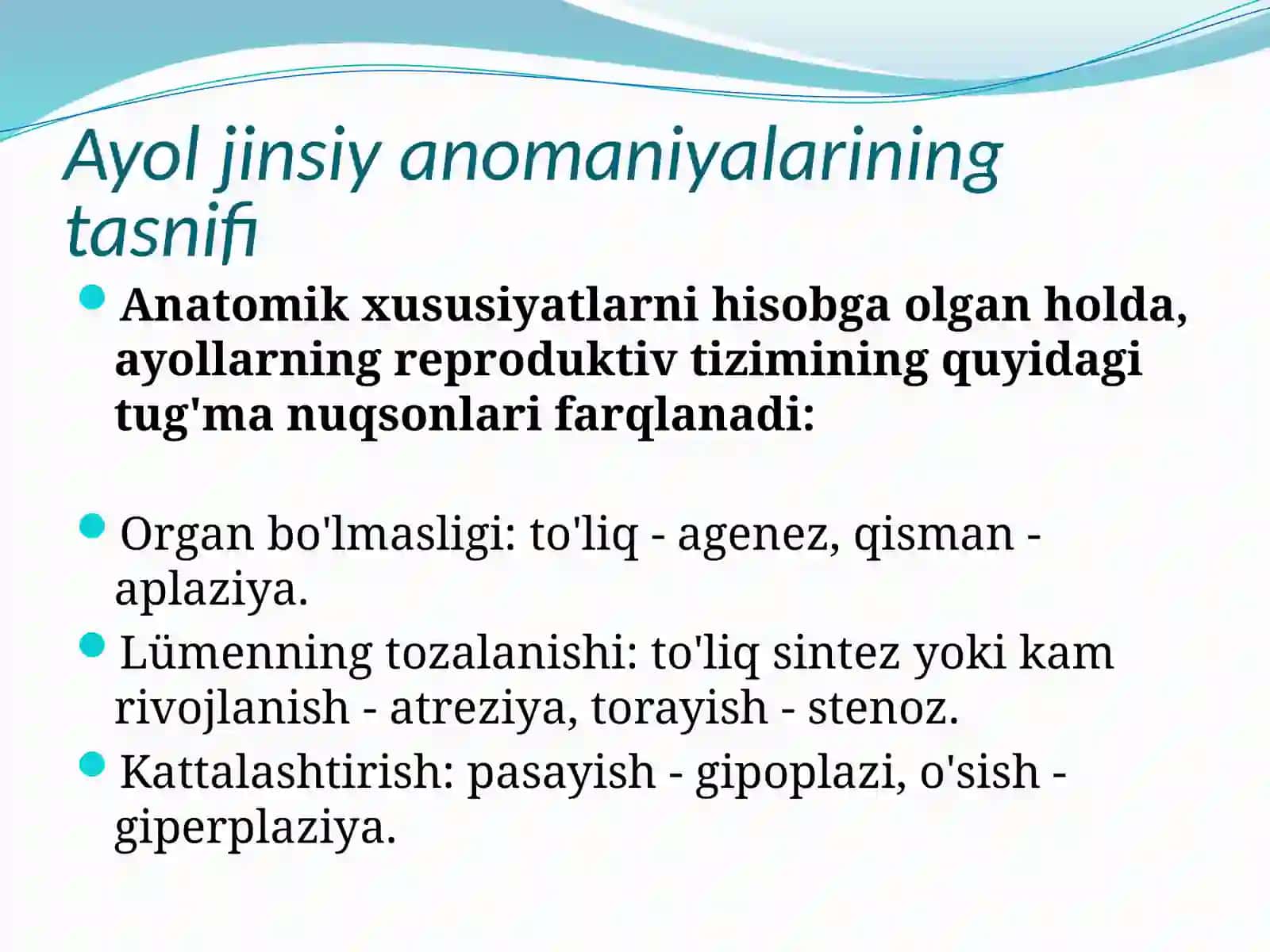 Ayol jinsiy anomaniyalarining tasnifi

Anatomik xususiyatlarni hisobga olgan holda, ayollarning reproduktiv tizimining quyidagi tug'ma nuqsonlari farqlanadi:

Organ bo'lmasligi: to'liq - agenez, qisman - aplaziya.

Lümenning tozalanishi: to'liq sintez yoki kam rivojlanish - atreziya, torayish - stenoz.

Kattalashtirish: pasayish - gipoplazi, o'sish - giperplaziya.